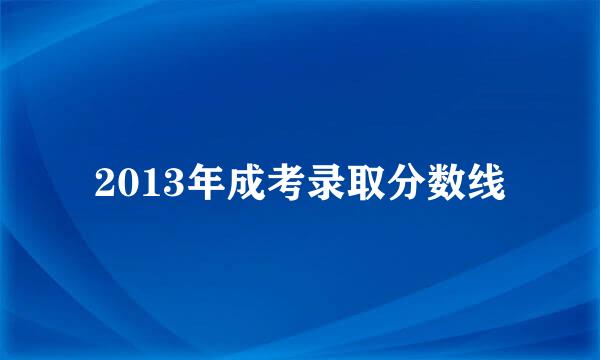 2013年成考录取分数线